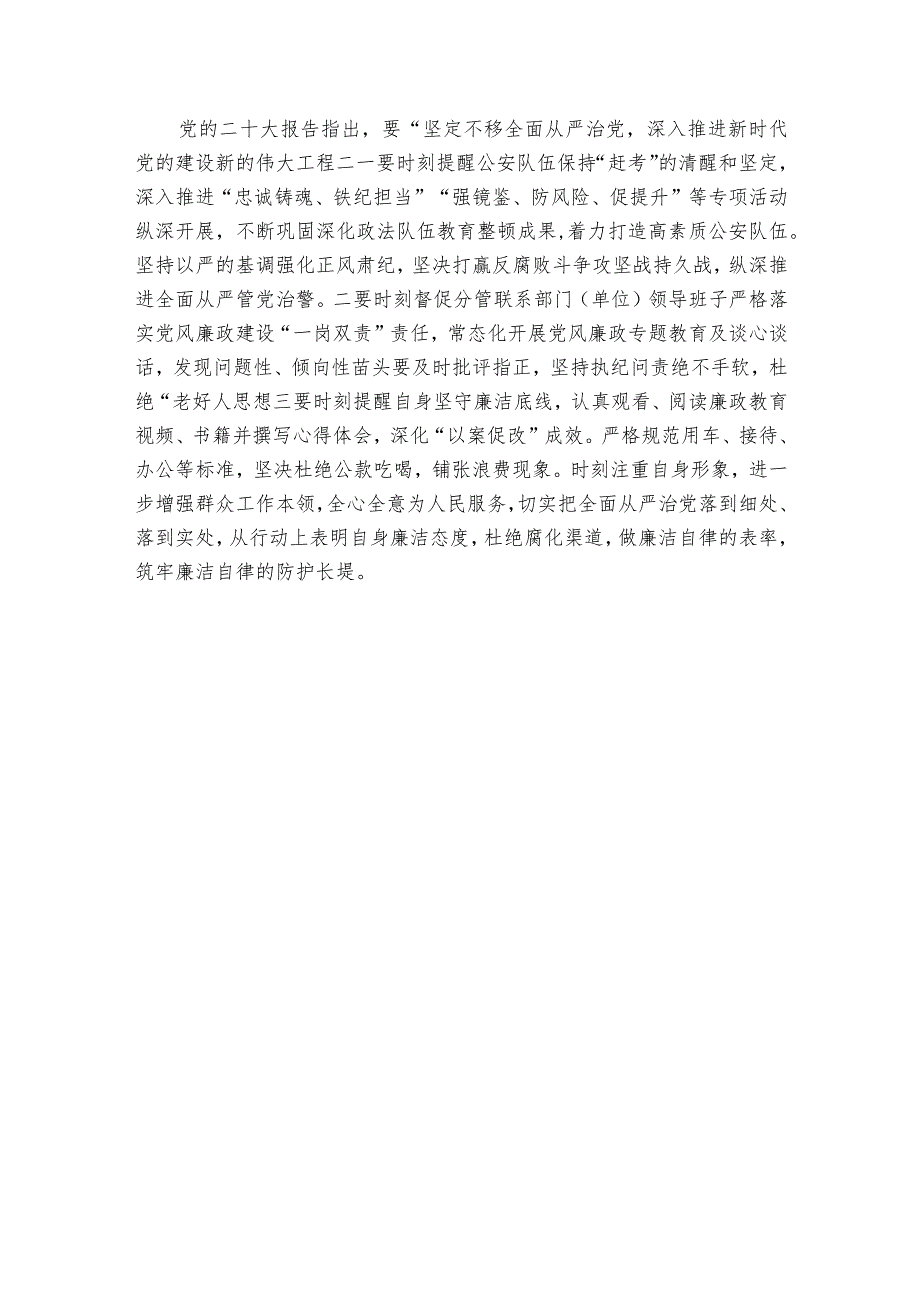 党的二十大报告指出，要“坚定不移全面从严治党，深入推进新时代党的建设新的伟大工程二一要时刻提醒公安队伍保持“赶考”的清醒和坚定，深入推进“忠诚铸魂、铁纪担当”“强镜鉴、防风险、促提升”等专项活动纵深开展，不断巩固深化政法队伍教育整顿成果，着力打造高素质公安队伍。坚持以严的基调强化正风肃纪，坚决打赢反腐败斗争攻坚战持久战，纵深推进全面从严管党治警。二要时刻督促分管联系部门（单位）领导班子严格落实党风廉政建设“一岗双责”责任，常态化开展党风廉政专题教育及谈心谈话，发现问题性、倾向性苗头要及时批评指正，坚持执纪问责绝不手软，杜绝“老好人思想三要时刻提醒自身坚守廉洁底线，认真观看、阅读廉政教育视频、书籍并撰写心得体会，深化“以案促改”成效。严格规范用车、接待、办公等标准，坚决杜绝公款吃喝，铺张浪费现象。时刻注重自身形象，进一步增强群众工作本领，全心全意为人民服务，切实把全面从严治党落到细处、落到实处，从行动上表明自身廉洁态度，杜绝腐化渠道，做廉洁自律的表率，筑牢廉洁自律的防护长堤。